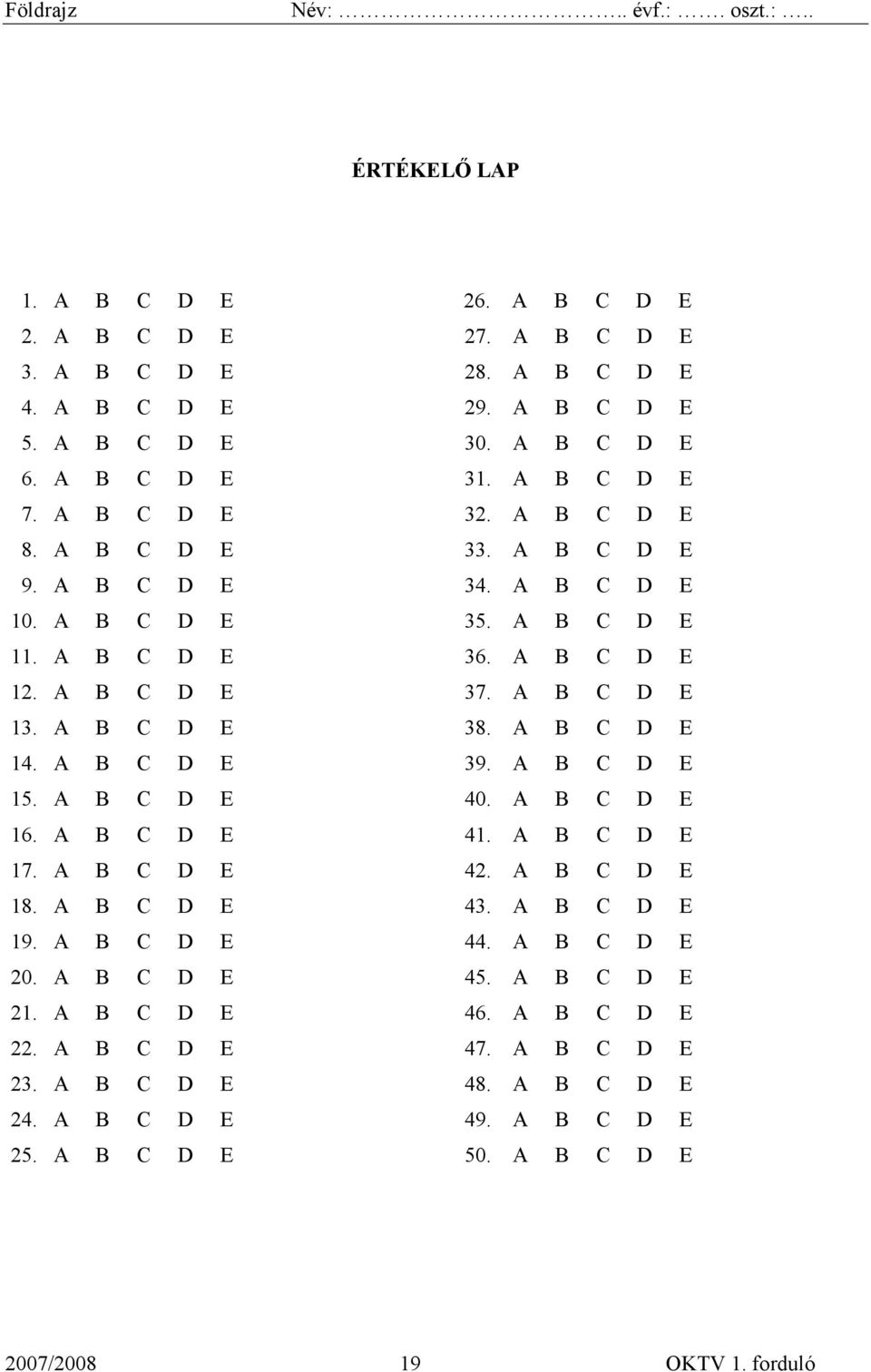 Földrajz Név: ……………………….. évf.: ……. oszt.: …..

ÉRTÉKELŐ LAP

1. A B C D E
2. A B C D E
3. A B C D E
4. A B C D E
5. A B C D E
6. A B C D E
7. A B C D E
8. A B C D E
9. A B C D E
10. A B C D E
11. A B C D E
12. A B C D E
13. A B C D E
14. A B C D E
15. A B C D E
16. A B C D E
17. A B C D E
18. A B C D E
19. A B C D E
20. A B C D E
21. A B C D E
22. A B C D E
23. A B C D E
24. A B C D E
25. A B C D E

26. A B C D E
27. A B C D E
28. A B C D E
29. A B C D E
30. A B C D E
31. A B C D E
32. A B C D E
33. A B C D E
34. A B C D E
35. A B C D E
36. A B C D E
37. A B C D E
38. A B C D E
39. A B C D E
40. A B C D E
41. A B C D E
42. A B C D E
43. A B C D E
44. A B C D E
45. A B C D E
46. A B C D E
47. A B C D E
48. A B C D E
49. A B C D E
50. A B C D E

2007/2008 19 OKTV 1. forduló